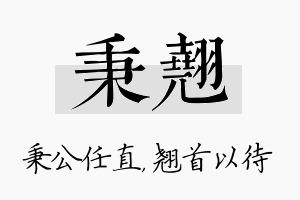 秉翘

秉公任直，翘首以待